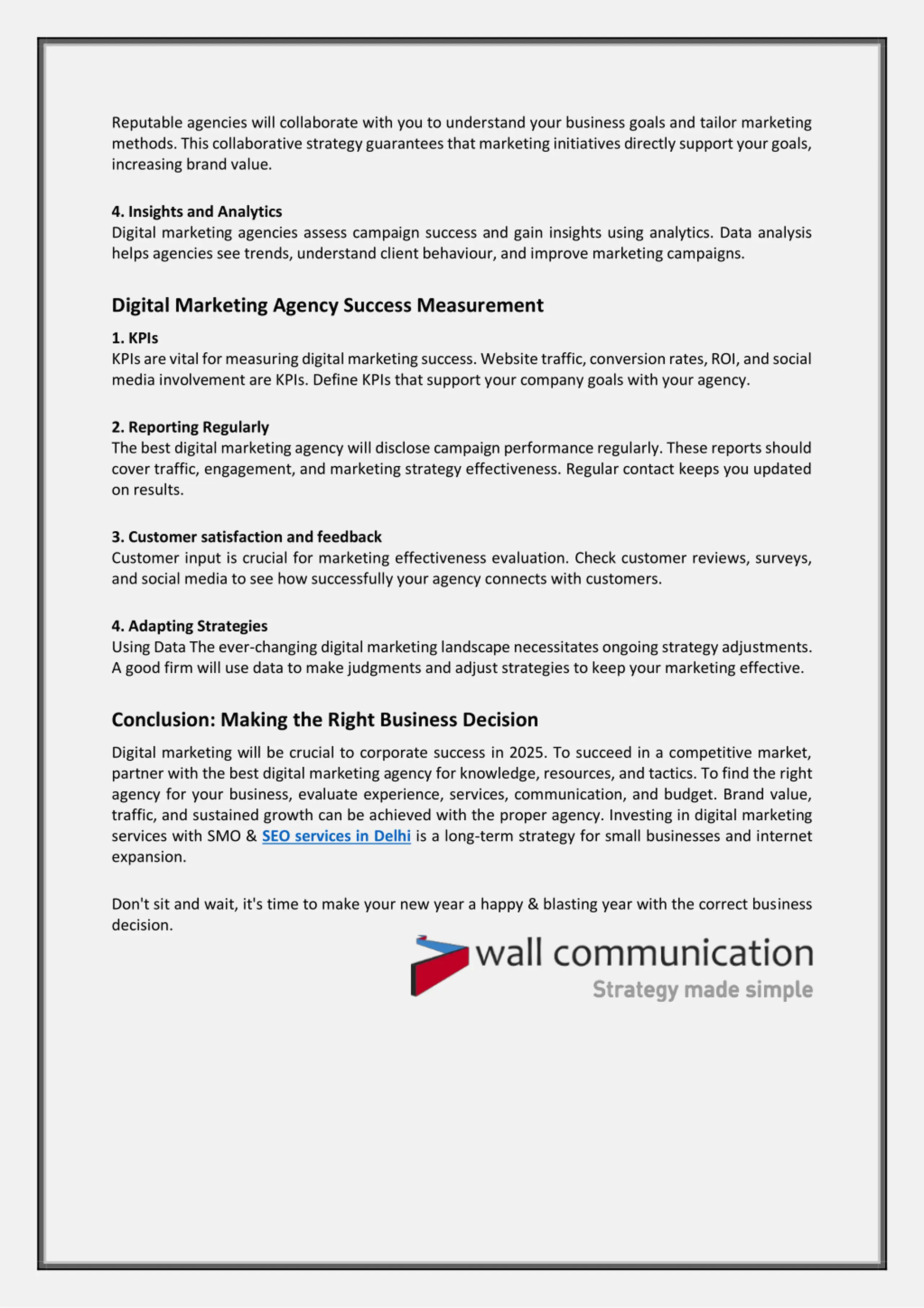 Reputable agencies will collaborate with you to understand your business goals and tailor marketing methods. This collaborative strategy guarantees that marketing initiatives directly support your goals, increasing brand value.

4. Insights and Analytics
Digital marketing agencies assess campaign success and gain insights using analytics. Data analysis helps agencies see trends, understand client behaviour, and improve marketing campaigns.

Digital Marketing Agency Success Measurement

1. KPIs
KPIs are vital for measuring digital marketing success. Website traffic, conversion rates, ROI, and social media involvement are KPIs. Define KPIs that support your company goals with your agency.

2. Reporting Regularly
The best digital marketing agency will disclose campaign performance regularly. These reports should cover traffic, engagement, and marketing strategy effectiveness. Regular contact keeps you updated on results.

3. Customer satisfaction and feedback
Customer input is crucial for marketing effectiveness evaluation. Check customer reviews, surveys, and social media to see how successfully your agency connects with customers.

4. Adapting Strategies
Using Data The ever-changing digital marketing landscape necessitates ongoing strategy adjustments. A good firm will use data to make judgments and adjust strategies to keep your marketing effective.

Conclusion: Making the Right Business Decision

Digital marketing will be crucial to corporate success in 2025. To succeed in a competitive market, partner with the best digital marketing agency for knowledge, resources, and tactics. To find the right agency for your business, evaluate experience, services, communication, and budget. Brand value, traffic, and sustained growth can be achieved with the proper agency. Investing in digital marketing services with SMO & SEO services in Delhi is a long-term strategy for small businesses and internet expansion.

Don't sit and wait, it's time to make your new year a happy & blasting year with the correct business decision.

wall communication
Strategy made simple